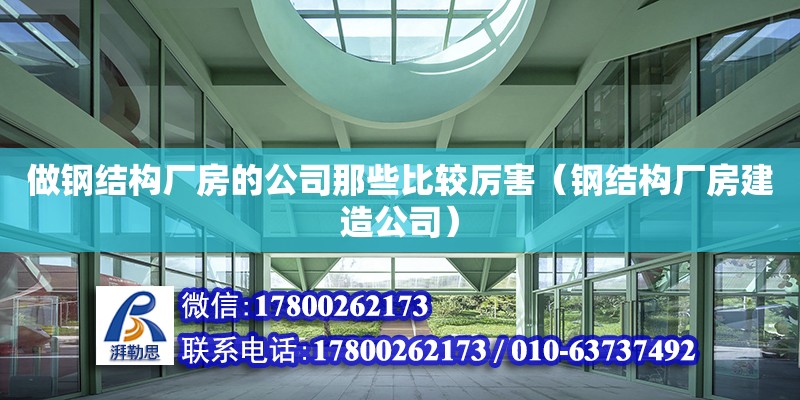 做钢结构厂房的公司那些比较厉害（钢结构厂房建造公司）

湃勒思

微信：17800262173

联系电话：17800262173 / 010-63737492